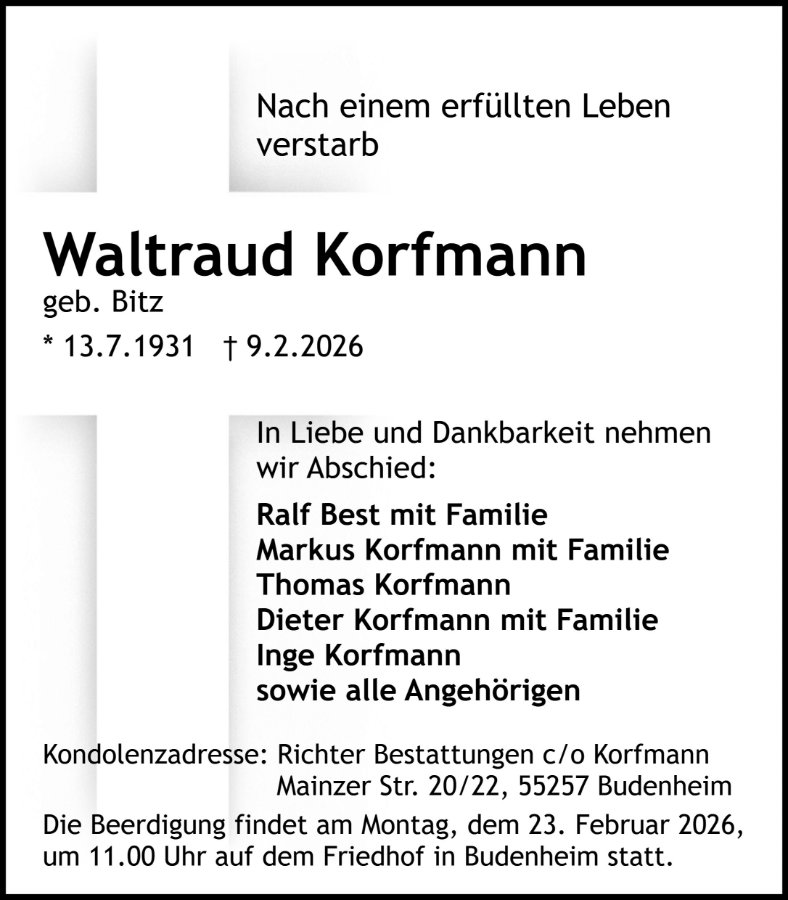 Nach einem erfüllten Leben verstarb

Waltraud Korfmann

geb. Bitz

* 13.7.1931 † 9.2.2026

In Liebe und Dankbarkeit nehmen wir Abschied:

Ralf Best mit Familie
Markus Korfmann mit Familie
Thomas Korfmann
Dieter Korfmann mit Familie
Inge Korfmann
sowie alle Angehörigen

Kondolenzadresse: Richter Bestattungen c/o Korfmann
Mainzer Str. 20/22, 55257 Budenheim

Die Beerdigung findet am Montag, dem 23. Februar 2026, um 11.00 Uhr auf dem Friedhof in Budenheim statt.